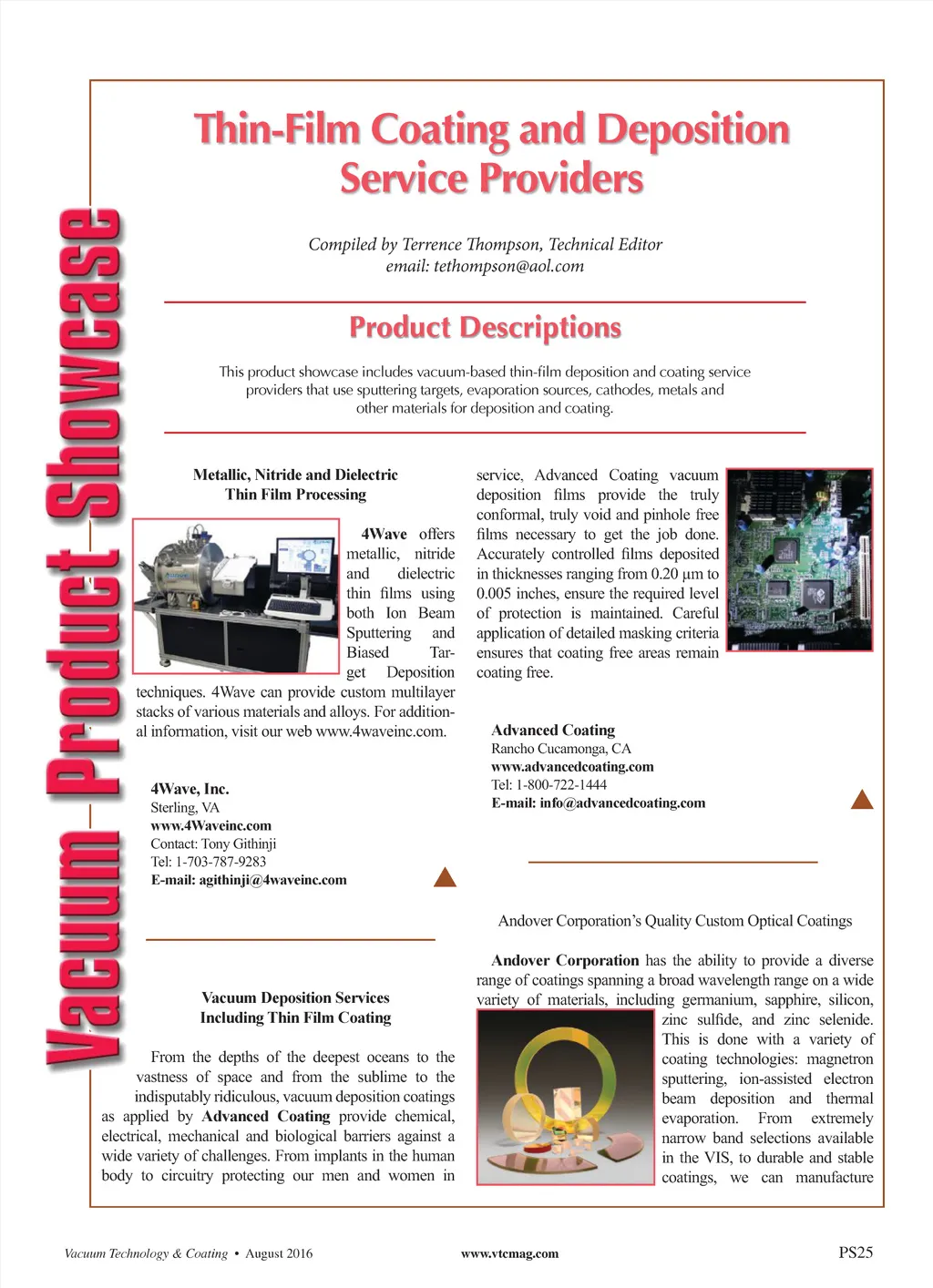 Vacuum Product Showcase

Thin-Film Coating and Deposition Service Providers

Compiled by Terrence Thompson, Technical Editor
email: tethompson@aol.com

Product Descriptions

This product showcase includes vacuum-based thin-film deposition and coating service providers that use sputtering targets, evaporation sources, cathodes, metals and other materials for deposition and coating.

Metallic, Nitride and Dielectric Thin Film Processing

4Wave offers metallic, nitride and dielectric thin films using both Ion Beam Sputtering and Biased Target Deposition techniques. 4Wave can provide custom multilayer stacks of various materials and alloys. For additional information, visit our web www.4waveinc.com.

4Wave, Inc.
Sterling, VA
www.4Waveinc.com
Contact: Tony Githinji
Tel: 1-703-787-9283
E-mail: agithinji@4waveinc.com

Vacuum Deposition Services Including Thin Film Coating

From the depths of the deepest oceans to the vastness of space and from the sublime to the indisputably ridiculous, vacuum deposition coatings as applied by Advanced Coating provide chemical, electrical, mechanical and biological barriers against a wide variety of challenges. From implants in the human body to circuitry protecting our men and women in service, Advanced Coating vacuum deposition films provide the truly conformal, truly void and pinhole free films necessary to get the job done. Accurately controlled films deposited in thicknesses ranging from 0.20 μm to 0.005 inches, ensure the required level of protection is maintained. Careful application of detailed masking criteria ensures that coating free areas remain coating free.

Advanced Coating
Rancho Cucamonga, CA
www.advancedcoating.com
Tel: 1-800-722-1444
E-mail: info@advancedcoating.com

Andover Corporation's Quality Custom Optical Coatings

Andover Corporation has the ability to provide a diverse range of coatings spanning a broad wavelength range on a wide variety of materials, including germanium, sapphire, silicon, zinc sulfide, and zinc selenide. This is done with a variety of coating technologies: magnetron sputtering, ion-assisted electron beam deposition and thermal evaporation. From extremely narrow band selections available in the VIS, to durable and stable coatings, we can manufacture

Vacuum Technology & Coating • August 2016 www.vtcmag.com PS25